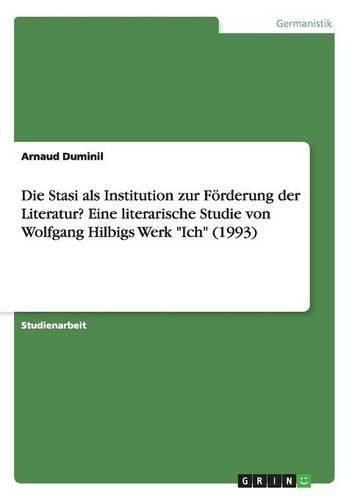 Germanistik

Arnaud Duminil

Die Stasi als Institution zur Förderung der Literatur? Eine literarische Studie von Wolfgang Hilbigs Werk "Ich" (1993)

Studienarbeit

GRIN